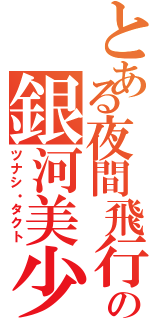 とある夜間飛行の

銀河美少

ツナシ・タクト